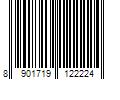 8 901719 122224